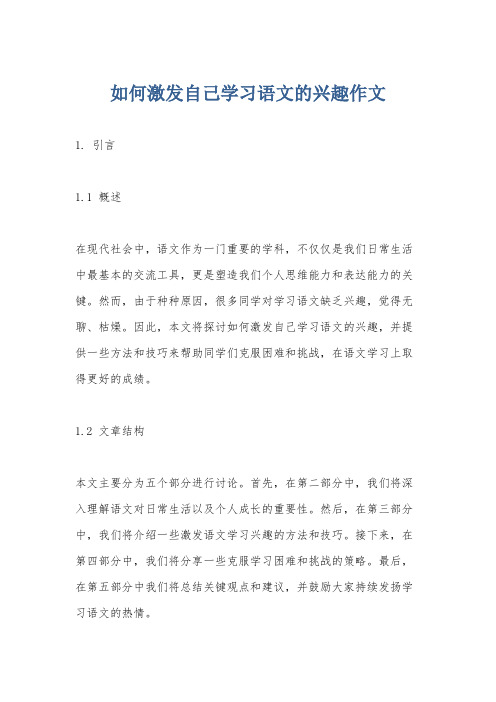 如何激发自己学习语文的兴趣作文

1. 引言

1.1 概述

在现代社会中，语文作为一门重要的学科，不仅仅是我们日常生活中最基本的交流工具，更是塑造我们个人思维能力和表达能力的关键。然而，由于种种原因，很多同学对学习语文缺乏兴趣，觉得无聊、枯燥。因此，本文将探讨如何激发自己学习语文的兴趣，并提供一些方法和技巧来帮助同学们克服困难和挑战，在语文学习上取得更好的成绩。

1.2 文章结构

本文主要分为五个部分进行讨论。首先，在第二部分中，我们将深入理解语文对日常生活以及个人成长的重要性。然后，在第三部分中，我们将介绍一些激发语文学习兴趣的方法和技巧。接下来，在第四部分中，我们将分享一些克服学习困难和挑战的策略。最后，在第五部分中我们将总结关键观点和建议，并鼓励大家持续发扬学习语文的热情。